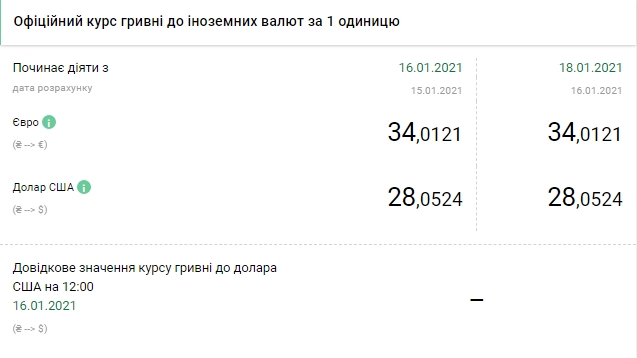 Офіційний курс гривні до іноземних валют за 1 одиницю

| Починає діяти з | 16.01.2021 | 18.01.2021 |
|---|---|---|
| дата розрахунку | 15.01.2021 | 16.01.2021 |
| Євро (₴ --> €) | 34,0121 | 34,0121 |
| Долар США (₴ --> $) | 28,0524 | 28,0524 |

Довідкове значення курсу гривні до долара США на 12:00
16.01.2021
(₴ --> $)

–